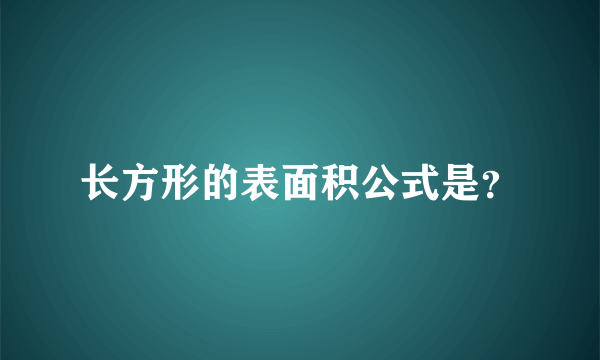 长方形的表面积公式是?